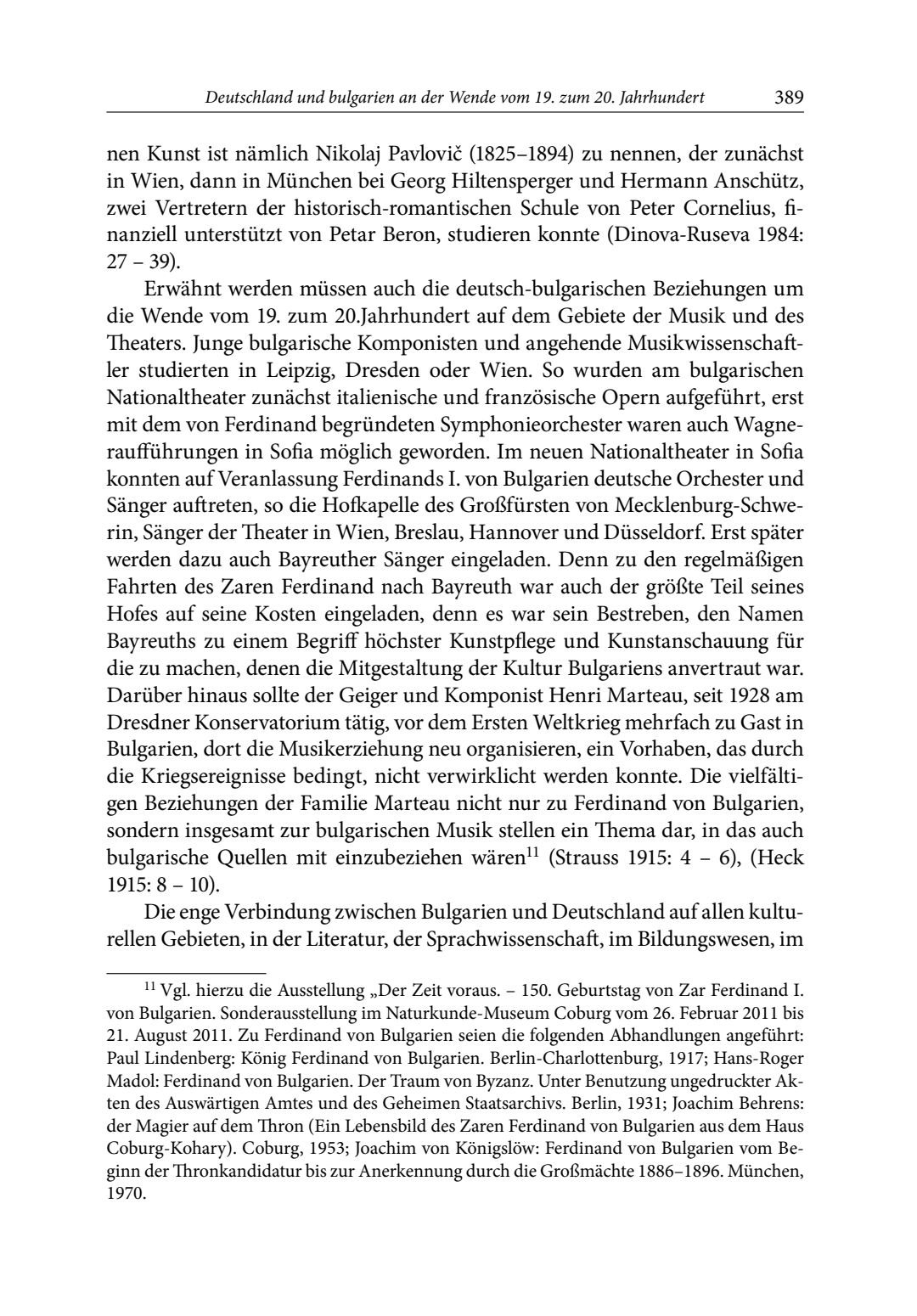 Deutschland und bulgarien an der Wende vom 19. zum 20. Jahrhundert 389

nen Kunst ist nämlich Nikolaj Pavlovič (1825–1894) zu nennen, der zunächst in Wien, dann in München bei Georg Hiltensperger und Hermann Anschütz, zwei Vertretern der historisch-romantischen Schule von Peter Cornelius, finanziell unterstützt von Petar Beron, studieren konnte (Dinova-Ruseva 1984: 27 – 39).

Erwähnt werden müssen auch die deutsch-bulgarischen Beziehungen um die Wende vom 19. zum 20.Jahrhundert auf dem Gebiete der Musik und des Theaters. Junge bulgarische Komponisten und angehende Musikwissenschaftler studierten in Leipzig, Dresden oder Wien. So wurden am bulgarischen Nationaltheater zunächst italienische und französische Opern aufgeführt, erst mit dem von Ferdinand begründeten Symphonieorchester waren auch Wagneraufführungen in Sofia möglich geworden. Im neuen Nationaltheater in Sofia konnten auf Veranlassung Ferdinands I. von Bulgarien deutsche Orchester und Sänger auftreten, so die Hofkapelle des Großfürsten von Mecklenburg-Schwerin, Sänger der Theater in Wien, Breslau, Hannover und Düsseldorf. Erst später werden dazu auch Bayreuther Sänger eingeladen. Denn zu den regelmäßigen Fahrten des Zaren Ferdinand nach Bayreuth war auch der größte Teil seines Hofes auf seine Kosten eingeladen, denn es war sein Bestreben, den Namen Bayreuths zu einem Begriff höchster Kunstpflege und Kunstanschauung für die zu machen, denen die Mitgestaltung der Kultur Bulgariens anvertraut war. Darüber hinaus sollte der Geiger und Komponist Henri Marteau, seit 1928 am Dresdner Konservatorium tätig, vor dem Ersten Weltkrieg mehrfach zu Gast in Bulgarien, dort die Musikerziehung neu organisieren, ein Vorhaben, das durch die Kriegsereignisse bedingt, nicht verwirklicht werden konnte. Die vielfältigen Beziehungen der Familie Marteau nicht nur zu Ferdinand von Bulgarien, sondern insgesamt zur bulgarischen Musik stellen ein Thema dar, in das auch bulgarische Quellen mit einzubeziehen wären$^{11}$ (Strauss 1915: 4 – 6), (Heck 1915: 8 – 10).

Die enge Verbindung zwischen Bulgarien und Deutschland auf allen kulturellen Gebieten, in der Literatur, der Sprachwissenschaft, im Bildungswesen, im

$^{11}$ Vgl. hierzu die Ausstellung „Der Zeit voraus. – 150. Geburtstag von Zar Ferdinand I. von Bulgarien. Sonderausstellung im Naturkunde-Museum Coburg vom 26. Februar 2011 bis 21. August 2011. Zu Ferdinand von Bulgarien seien die folgenden Abhandlungen angeführt: Paul Lindenberg: König Ferdinand von Bulgarien. Berlin-Charlottenburg, 1917; Hans-Roger Madol: Ferdinand von Bulgarien. Der Traum von Byzanz. Unter Benutzung ungedruckter Akten des Auswärtigen Amtes und des Geheimen Staatsarchivs. Berlin, 1931; Joachim Behrens: der Magier auf dem Thron (Ein Lebensbild des Zaren Ferdinand von Bulgarien aus dem Haus Coburg-Kohary). Coburg, 1953; Joachim von Königslöw: Ferdinand von Bulgarien vom Beginn der Thronkandidatur bis zur Anerkennung durch die Großmächte 1886–1896. München, 1970.